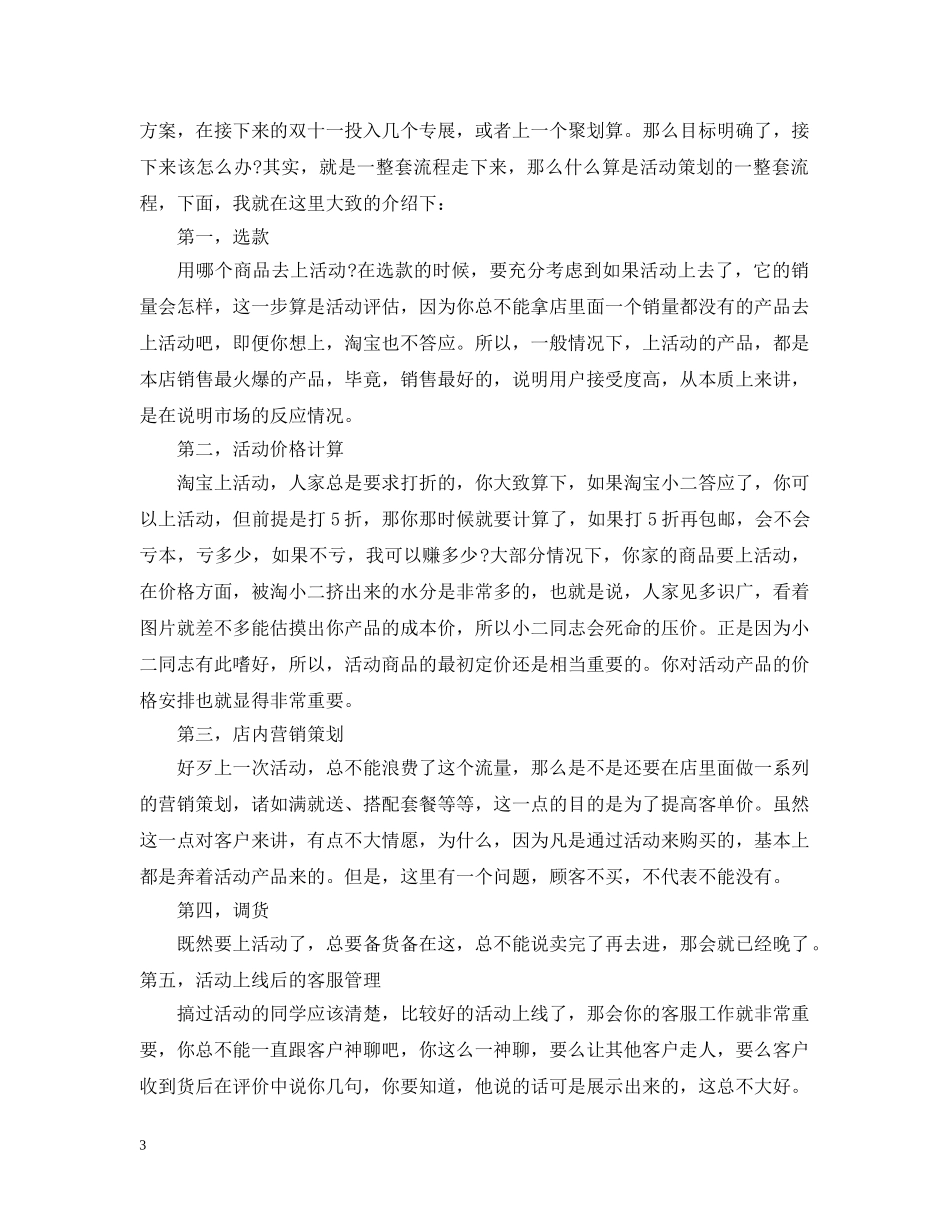 方案，在接下来的双十一投入几个专展，或者上一个聚划算。那么目标明确了，接下来该怎么办?其实，就是一整套流程走下来，那么什么算是活动策划的一整套流程，下面，我就在这里大致的介绍下：

第一，选款

用哪个商品去上活动?在选款的时候，要充分考虑到如果活动上去了，它的销量会怎样，这一步算是活动评估，因为你总不能拿店里面一个销量都没有的产品去上活动吧，即便你想上，淘宝也不答应。所以，一般情况下，上活动的产品，都是本店销售最火爆的产品，毕竟，销售最好的，说明用户接受度高，从本质上来讲，是在说明市场的反应情况。

第二，活动价格计算

淘宝上活动，人家总是要求打折的，你大致算下，如果淘宝小二答应了，你可以上活动，但前提是打 5 折，那你那时候就要计算了，如果打 5 折再包邮，会不会亏本，亏多少，如果不亏，我可以赚多少?大部分情况下，你家的商品要上活动，在价格方面，被淘小二挤出来的水分是非常多的，也就是说，人家见多识广，看着图片就差不多能估摸出你产品的成本价，所以小二同志会死命的压价。正是因为小二同志有此嗜好，所以，活动商品的最初定价还是相当重要的。你对活动产品的价格安排也就显得非常重要。

第三，店内营销策划

好歹上一次活动，总不能浪费了这个流量，那么是不是还要在店里面做一系列的营销策划，诸如满就送、搭配套餐等等，这一点的目的是为了提高客单价。虽然这一点对客户来讲，有点不大情愿，为什么，因为凡是通过活动来购买的，基本上都是奔着活动产品来的。但是，这里有一个问题，顾客不买，不代表不能没有。

第四，调货

既然要上活动了，总要备货备在这，总不能说卖完了再去进，那会就已经晚了。第五，活动上线后的客服管理

搞过活动的同学应该清楚，比较好的活动上线了，那会你的客服工作就非常重要，你总不能一直跟客户神聊吧，你这么一神聊，要么让其他客户走人，要么客户收到货后在评价中说你几句，你要知道，他说的话可是展示出来的，这总不大好。

3